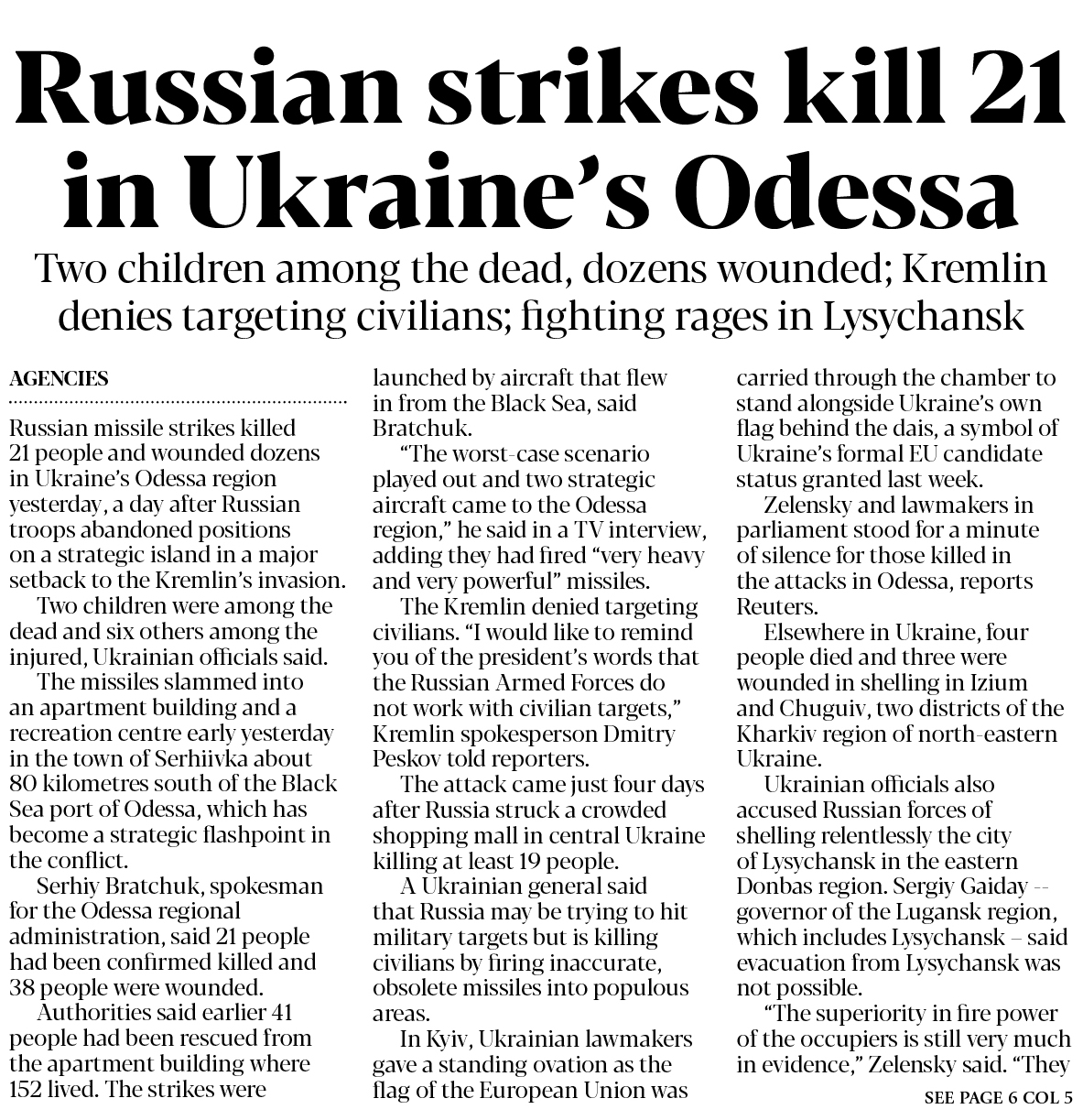 Russian strikes kill 21 in Ukraine's Odessa

Two children among the dead, dozens wounded; Kremlin denies targeting civilians; fighting rages in Lysychansk

AGENCIES

Russian missile strikes killed 21 people and wounded dozens in Ukraine's Odessa region yesterday, a day after Russian troops abandoned positions on a strategic island in a major setback to the Kremlin's invasion.

Two children were among the dead and six others among the injured, Ukrainian officials said.

The missiles slammed into an apartment building and a recreation centre early yesterday in the town of Serhiivka about 80 kilometres south of the Black Sea port of Odessa, which has become a strategic flashpoint in the conflict.

Serhiy Bratchuk, spokesman for the Odessa regional administration, said 21 people had been confirmed killed and 38 people were wounded.

Authorities said earlier 41 people had been rescued from the apartment building where 152 lived. The strikes were launched by aircraft that flew in from the Black Sea, said Bratchuk.

"The worst-case scenario played out and two strategic aircraft came to the Odessa region," he said in a TV interview, adding they had fired "very heavy and very powerful" missiles.

The Kremlin denied targeting civilians. "I would like to remind you of the president's words that the Russian Armed Forces do not work with civilian targets," Kremlin spokesperson Dmitry Peskov told reporters.

The attack came just four days after Russia struck a crowded shopping mall in central Ukraine killing at least 19 people.

A Ukrainian general said that Russia may be trying to hit military targets but is killing civilians by firing inaccurate, obsolete missiles into populous areas.

In Kyiv, Ukrainian lawmakers gave a standing ovation as the flag of the European Union was carried through the chamber to stand alongside Ukraine's own flag behind the dais, a symbol of Ukraine's formal EU candidate status granted last week.

Zelensky and lawmakers in parliament stood for a minute of silence for those killed in the attacks in Odessa, reports Reuters.

Elsewhere in Ukraine, four people died and three were wounded in shelling in Izium and Chuguiv, two districts of the Kharkiv region of north-eastern Ukraine.

Ukrainian officials also accused Russian forces of shelling relentlessly the city of Lysychansk in the eastern Donbas region. Sergiy Gaiday -- governor of the Lugansk region, which includes Lysychansk – said evacuation from Lysychansk was not possible.

"The superiority in fire power of the occupiers is still very much in evidence," Zelensky said. "They

SEE PAGE 6 COL 5